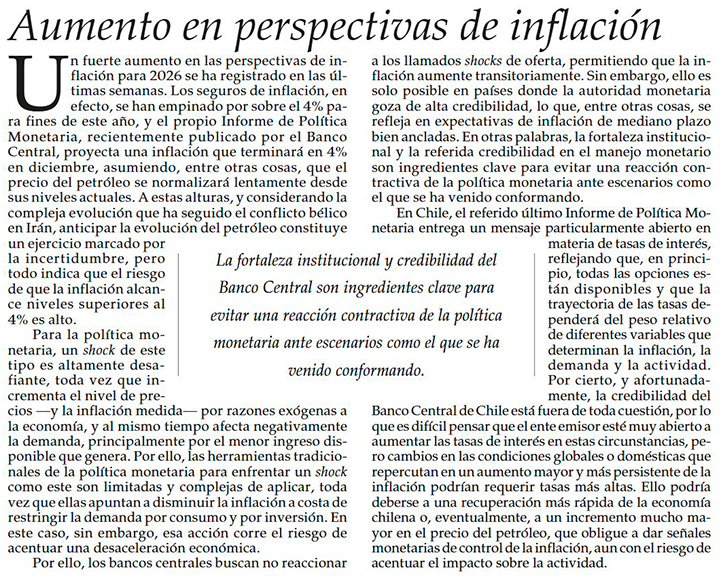 Aumento en perspectivas de inflación

Un fuerte aumento en las perspectivas de inflación para 2026 se ha registrado en las últimas semanas. Los seguros de inflación, en efecto, se han empinado por sobre el 4% para fines de este año, y el propio Informe de Política Monetaria, recientemente publicado por el Banco Central, proyecta una inflación que terminará en 4% en diciembre, asumiendo, entre otras cosas, que el precio del petróleo se normalizará lentamente desde sus niveles actuales. A estas alturas, y considerando la compleja evolución que ha seguido el conflicto bélico en Irán, anticipar la evolución del petróleo constituye un ejercicio marcado por la incertidumbre, pero todo indica que el riesgo de que la inflación alcance niveles superiores al 4% es alto.

Para la política monetaria, un shock de este tipo es altamente desafiante, toda vez que incrementa el nivel de precios —y la inflación medida— por razones exógenas a la economía, y al mismo tiempo afecta negativamente la demanda, principalmente por el menor ingreso disponible que genera. Por ello, las herramientas tradicionales de la política monetaria para enfrentar un shock como este son limitadas y complejas de aplicar, toda vez que ellas apuntan a disminuir la inflación a costa de restringir la demanda por consumo y por inversión. En este caso, sin embargo, esa acción corre el riesgo de acentuar una desaceleración económica.

Por ello, los bancos centrales buscan no reaccionar a los llamados shocks de oferta, permitiendo que la inflación aumente transitoriamente. Sin embargo, ello es solo posible en países donde la autoridad monetaria goza de alta credibilidad, lo que, entre otras cosas, se refleja en expectativas de inflación de mediano plazo bien ancladas. En otras palabras, la fortaleza institucional y la referida credibilidad en el manejo monetario son ingredientes clave para evitar una reacción contractiva de la política monetaria ante escenarios como el que se ha venido conformando.

En Chile, el referido último Informe de Política Monetaria entrega un mensaje particularmente abierto en materia de tasas de interés, reflejando que, en principio, todas las opciones están disponibles y que la trayectoria de las tasas dependerá del peso relativo de diferentes variables que determinan la inflación, la demanda y la actividad. Por cierto, y afortunadamente, la credibilidad del Banco Central de Chile está fuera de toda cuestión, por lo que es difícil pensar que el ente emisor esté muy abierto a aumentar las tasas de interés en estas circunstancias, pero cambios en las condiciones globales o domésticas que repercutan en un aumento mayor y más persistente de la inflación podrían requerir tasas más altas. Ello podría deberse a una recuperación más rápida de la economía chilena o, eventualmente, a un incremento mucho mayor en el precio del petróleo, que obligue a dar señales monetarias de control de la inflación, aun con el riesgo de acentuar el impacto sobre la actividad.

La fortaleza institucional y credibilidad del Banco Central son ingredientes clave para evitar una reacción contractiva de la política monetaria ante escenarios como el que se ha venido conformando.